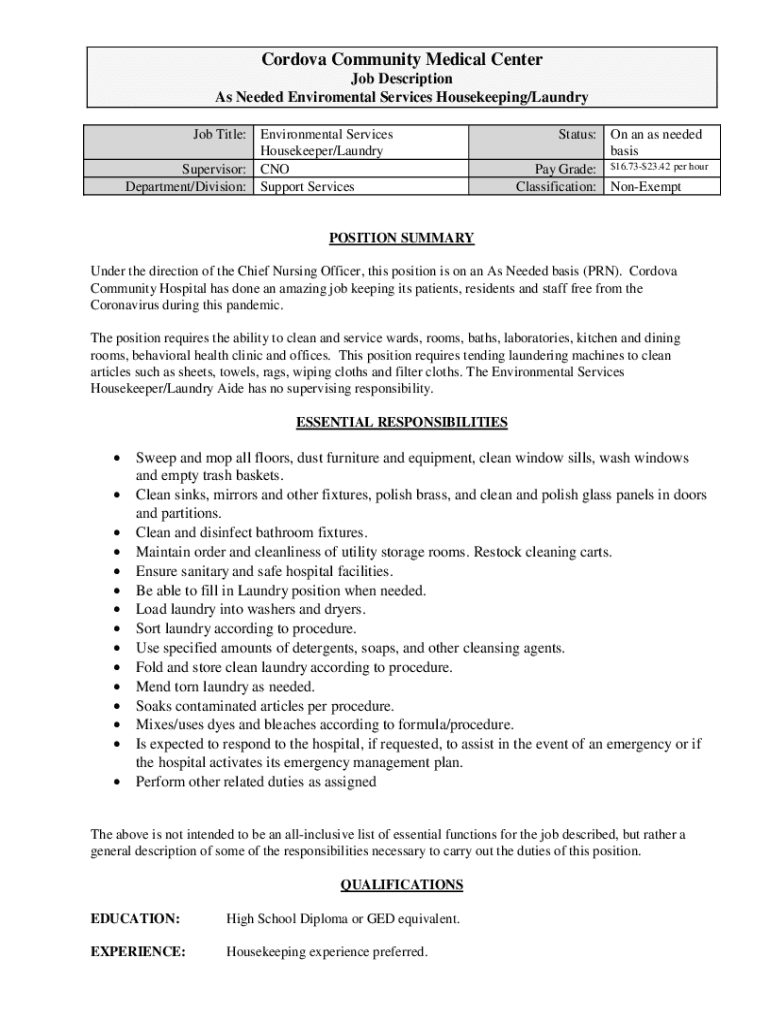 Cordova Community Medical Center
Job Description
As Needed Enviromental Services Housekeeping/Laundry

| Job Title: | Environmental Services Housekeeper/Laundry | Status: | On an as needed basis |
|---|---|---|---|
| Supervisor: | CNO | Pay Grade: | $16.73-$23.42 per hour |
| Department/Division: | Support Services | Classification: | Non-Exempt |

POSITION SUMMARY

Under the direction of the Chief Nursing Officer, this position is on an As Needed basis (PRN). Cordova Community Hospital has done an amazing job keeping its patients, residents and staff free from the Coronavirus during this pandemic.

The position requires the ability to clean and service wards, rooms, baths, laboratories, kitchen and dining rooms, behavioral health clinic and offices. This position requires tending laundering machines to clean articles such as sheets, towels, rags, wiping cloths and filter cloths. The Environmental Services Housekeeper/Laundry Aide has no supervising responsibility.

ESSENTIAL RESPONSIBILITIES

• Sweep and mop all floors, dust furniture and equipment, clean window sills, wash windows and empty trash baskets.
• Clean sinks, mirrors and other fixtures, polish brass, and clean and polish glass panels in doors and partitions.
• Clean and disinfect bathroom fixtures.
• Maintain order and cleanliness of utility storage rooms. Restock cleaning carts.
• Ensure sanitary and safe hospital facilities.
• Be able to fill in Laundry position when needed.
• Load laundry into washers and dryers.
• Sort laundry according to procedure.
• Use specified amounts of detergents, soaps, and other cleansing agents.
• Fold and store clean laundry according to procedure.
• Mend torn laundry as needed.
• Soaks contaminated articles per procedure.
• Mixes/uses dyes and bleaches according to formula/procedure.
• Is expected to respond to the hospital, if requested, to assist in the event of an emergency or if the hospital activates its emergency management plan.
• Perform other related duties as assigned

The above is not intended to be an all-inclusive list of essential functions for the job described, but rather a general description of some of the responsibilities necessary to carry out the duties of this position.

QUALIFICATIONS

EDUCATION: High School Diploma or GED equivalent.

EXPERIENCE: Housekeeping experience preferred.